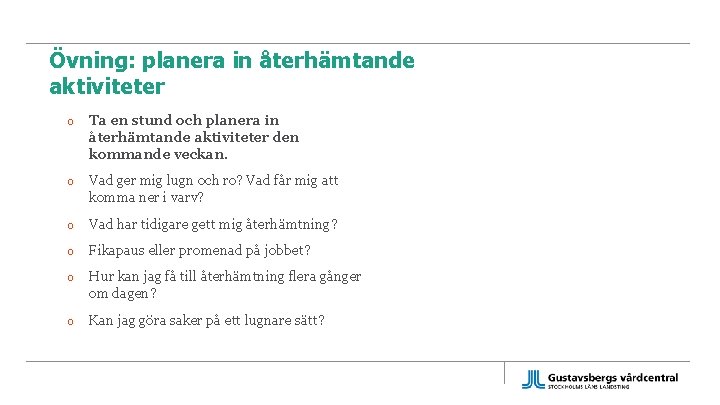 Övning: planera in återhämtande aktiviteter

o Ta en stund och planera in återhämtande aktiviteter den kommande veckan.

o Vad ger mig lugn och ro? Vad får mig att komma ner i varv?

o Vad har tidigare gett mig återhämtning?

o Fikapaus eller promenad på jobbet?

o Hur kan jag få till återhämtning flera gånger om dagen?

o Kan jag göra saker på ett lugnare sätt?

Gustavsbergs vårdcentral
STOCKHOLMS LÄNS LANDSTING